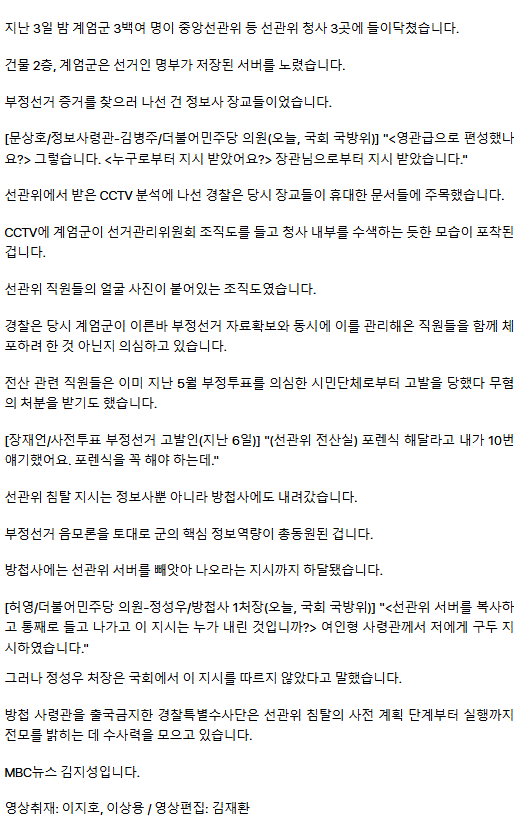 지난 3일 밤 계엄군 3백여 명이 중앙선관위 등 선관위 청사 3곳에 들이닥쳤습니다.

건물 2층, 계엄군은 선거인 명부가 저장된 서버를 노렸습니다.

부정선거 증거를 찾으러 나선 건 정보사 장교들이었습니다.

[문상호/정보사령관-김병주/더불어민주당 의원(오늘, 국회 국방위)] "<영관급으로 편성했나요?> 그렇습니다. <누구로부터 지시 받았어요?> 장관님으로부터 지시 받았습니다."

선관위에서 받은 CCTV 분석에 나선 경찰은 당시 장교들이 휴대한 문서들에 주목했습니다.

CCTV에 계엄군이 선거관리위원회 조직도를 들고 청사 내부를 수색하는 듯한 모습이 포착된 겁니다.

선관위 직원들의 얼굴 사진이 붙어있는 조직도였습니다.

경찰은 당시 계엄군이 이른바 부정선거 자료확보와 동시에 이를 관리해온 직원들을 함께 체포하려 한 것 아닌지 의심하고 있습니다.

전산 관련 직원들은 이미 지난 5월 부정투표를 의심한 시민단체로부터 고발을 당했다 무혐의 처분을 받기도 했습니다.

[장재언/사전투표 부정선거 고발인(지난 6일)] "(선관위 전산실) 포렌식 해달라고 내가 10번 얘기했어요. 포렌식을 꼭 해야 하는데."

선관위 침탈 지시는 정보사뿐 아니라 방첩사에도 내려갔습니다.

부정선거 음모론을 토대로 군의 핵심 정보역량이 총동원된 겁니다.

방첩사에는 선관위 서버를 빼앗아 나오라는 지시까지 하달됐습니다.

[허영/더불어민주당 의원-정성우/방첩사 1처장(오늘, 국회 국방위)] "<선관위 서버를 복사하고 통째로 들고 나가고 이 지시는 누가 내린 것입니까?> 여인형 사령관께서 저에게 구두 지시하였습니다."

그러나 정성우 처장은 국회에서 이 지시를 따르지 않았다고 말했습니다.

방첩 사령관을 출국금지한 경찰특별수사단은 선관위 침탈의 사전 계획 단계부터 실행까지 전모를 밝히는 데 수사력을 모으고 있습니다.

MBC뉴스 김지성입니다.

영상취재: 이지호, 이상용 / 영상편집: 김재환